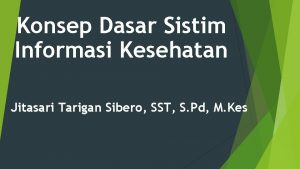 Konsep Dasar Sistim Informasi Kesehatan

Jitasari Tarigan Sibero, SST, S.Pd, M.Kes